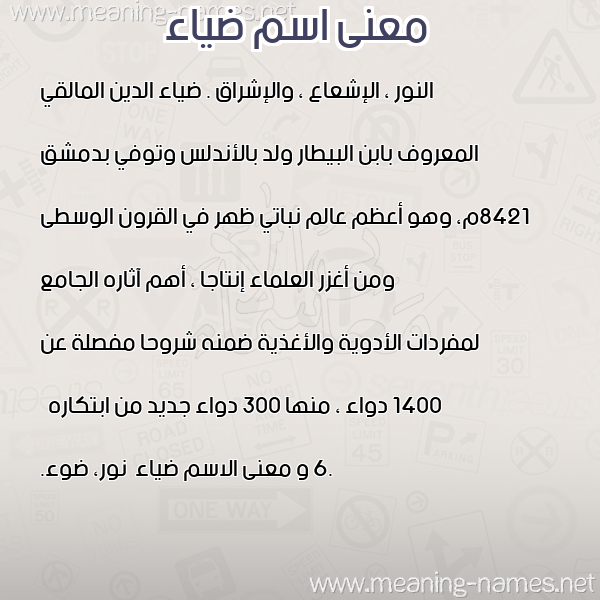 www.meaning-names.net

معنى اسم ضياء

النور ، الإشعاع ، والإشراق . ضياء الدين المالقي المعروف بابن البيطار ولد بالأندلس وتوفي بدمشق 8421م، وهو أعظم عالم نباتي ظهر في القرون الوسطى ومن أغزر العلماء إنتاجا ، أهم آثاره الجامع لمفردات الأدوية والأغذية ضمنه شروحا مفصلة عن 1400 دواء ، منها 300 دواء جديد من ابتكاره

.6 و معنى الاسم ضياء نور، ضوء.

www.meaning-names.net